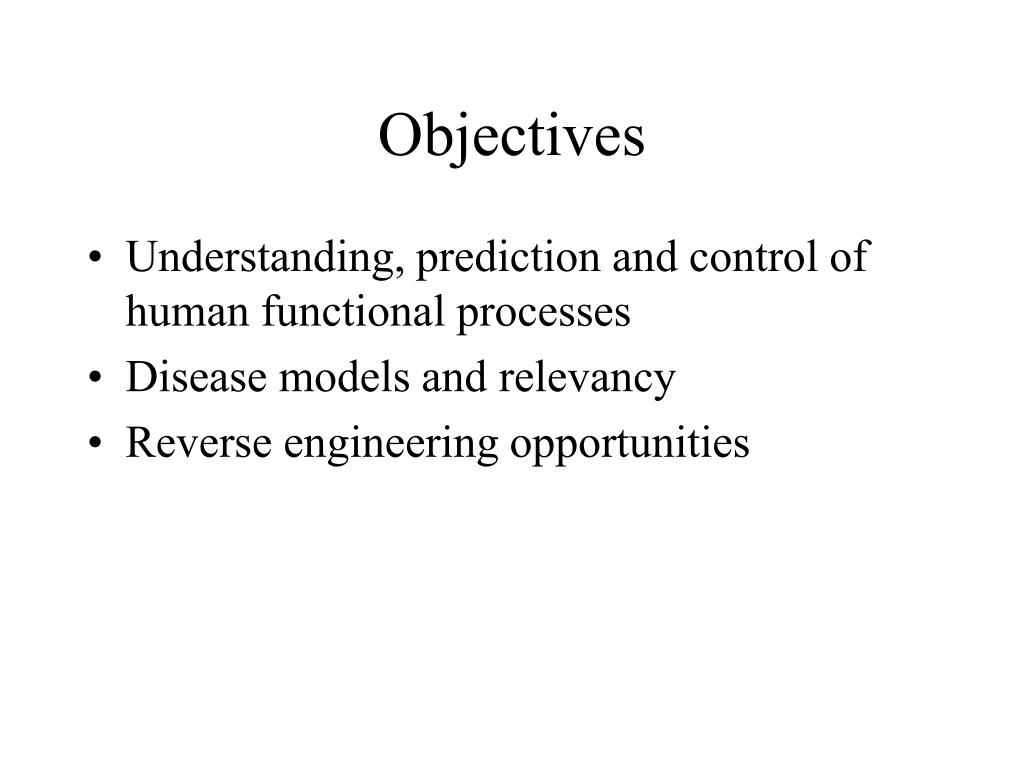 Objectives

• Understanding, prediction and control of human functional processes
• Disease models and relevancy
• Reverse engineering opportunities